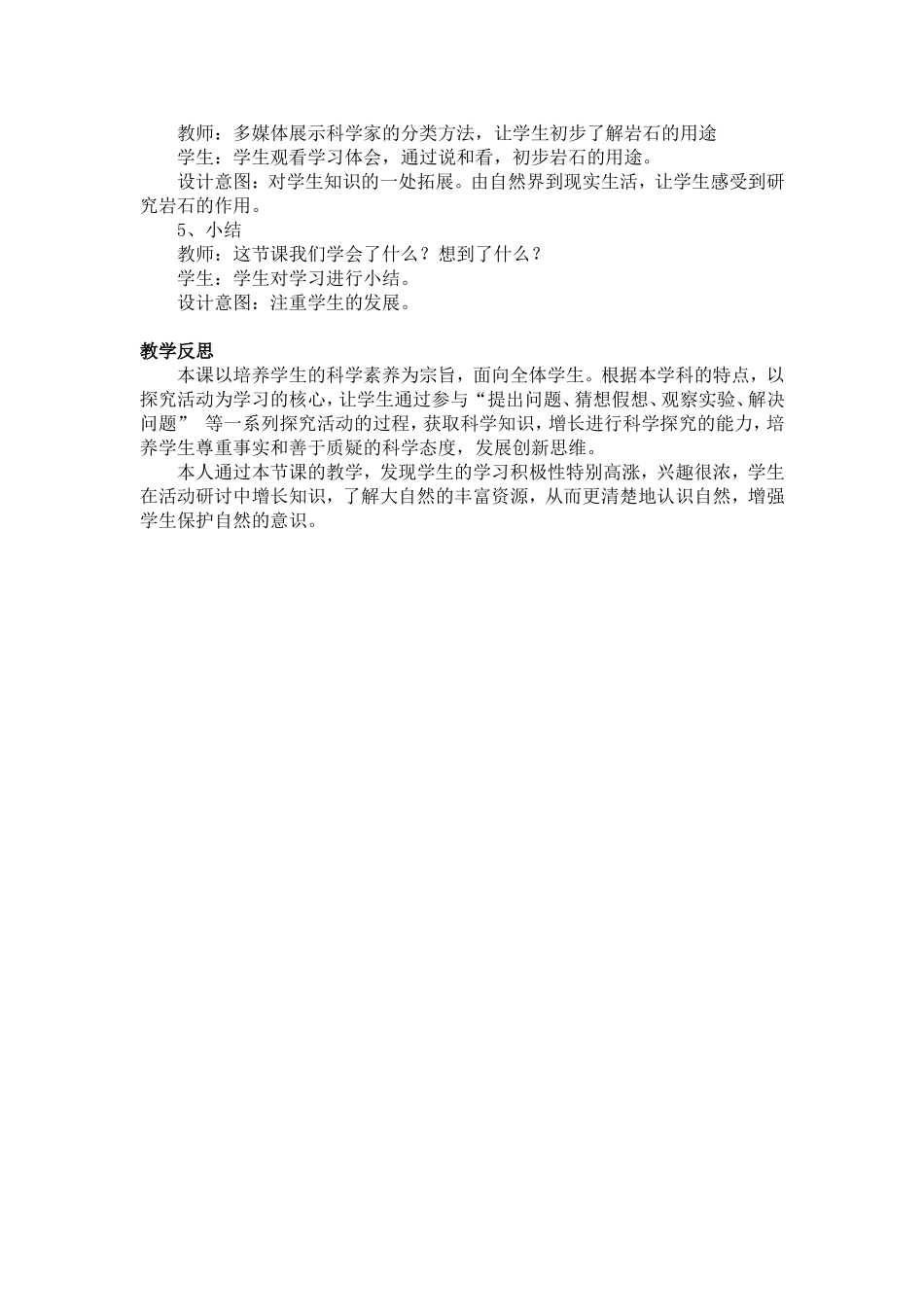 教师：多媒体展示科学家的分类方法，让学生初步了解岩石的用途

学生：学生观看学习体会，通过说和看，初步岩石的用途。

设计意图：对学生知识的一处拓展。由自然界到现实生活，让学生感受到研究岩石的作用。

5、小结

教师：这节课我们学会了什么？想到了什么？

学生：学生对学习进行小结。

设计意图：注重学生的发展。

教学反思

本课以培养学生的科学素养为宗旨，面向全体学生。根据本学科的特点，以探究活动为学习的核心，让学生通过参与“提出问题、猜想假想、观察实验、解决问题” 等一系列探究活动的过程，获取科学知识，增长进行科学探究的能力，培养学生尊重事实和善于质疑的科学态度，发展创新思维。

本人通过本节课的教学，发现学生的学习积极性特别高涨，兴趣很浓，学生在活动研讨中增长知识，了解大自然的丰富资源，从而更清楚地认识自然，增强学生保护自然的意识。